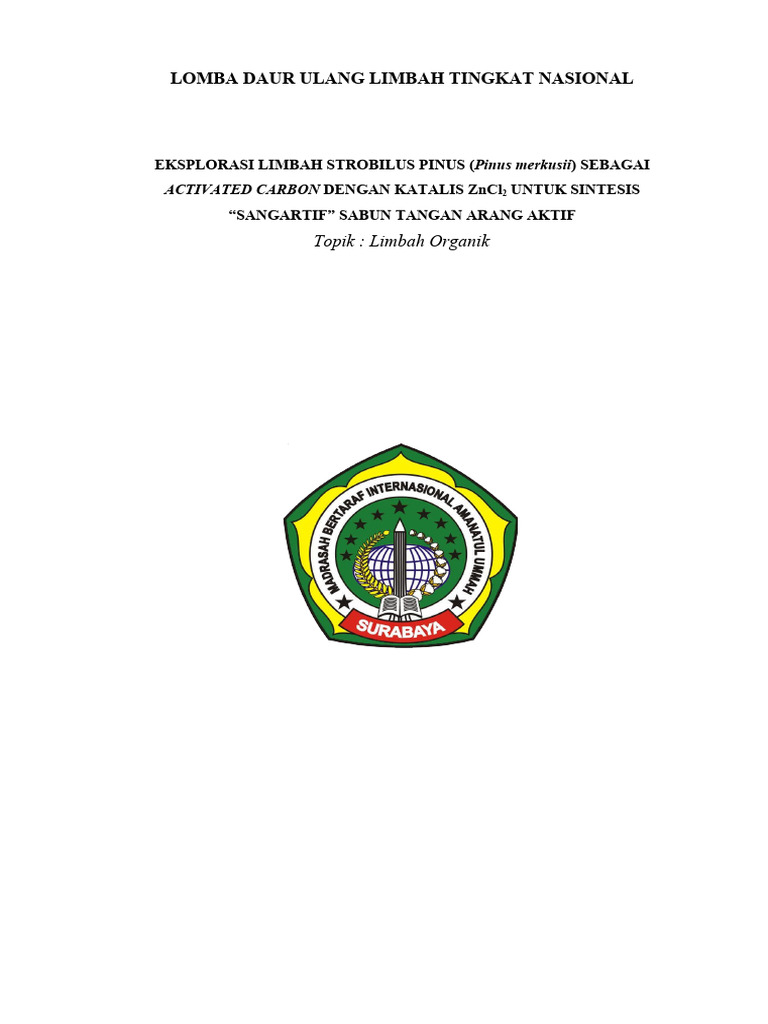 LOMBA DAUR ULANG LIMBAH TINGKAT NASIONAL

EKSPLORASI LIMBAH STROBILUS PINUS (Pinus merkusii) SEBAGAI ACTIVATED CARBON DENGAN KATALIS $ZnCl_2$ UNTUK SINTESIS "SANGARTIF" SABUN TANGAN ARANG AKTIF

Topik : Limbah Organik

MADRASAH BERTARAF INTERNASIONAL AMANATUL UMMAH

SURABAYA